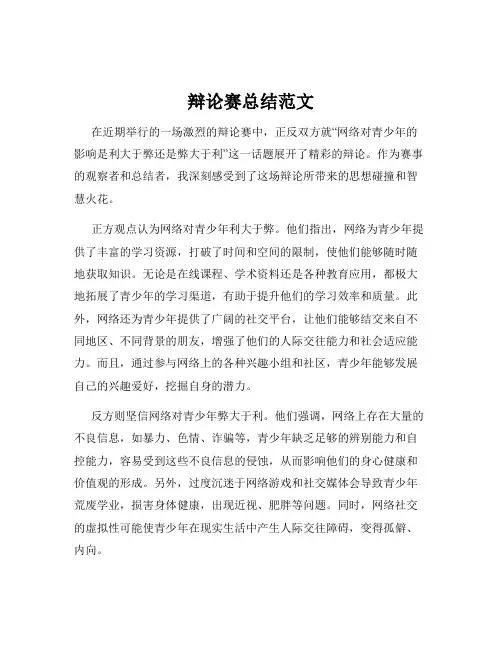 辩论赛总结范文

在近期举行的一场激烈的辩论赛中，正反双方就“网络对青少年的影响是利大于弊还是弊大于利”这一话题展开了精彩的辩论。作为赛事的观察者和总结者，我深刻感受到了这场辩论所带来的思想碰撞和智慧火花。

正方观点认为网络对青少年利大于弊。他们指出，网络为青少年提供了丰富的学习资源，打破了时间和空间的限制，使他们能够随时随地获取知识。无论是在线课程、学术资料还是各种教育应用，都极大地拓展了青少年的学习渠道，有助于提升他们的学习效率和质量。此外，网络还为青少年提供了广阔的社交平台，让他们能够结交来自不同地区、不同背景的朋友，增强了他们的人际交往能力和社会适应能力。而且，通过参与网络上的各种兴趣小组和社区，青少年能够发展自己的兴趣爱好，挖掘自身的潜力。

反方则坚信网络对青少年弊大于利。他们强调，网络上存在大量的不良信息，如暴力、色情、诈骗等，青少年缺乏足够的辨别能力和自控能力，容易受到这些不良信息的侵蚀，从而影响他们的身心健康和价值观的形成。另外，过度沉迷于网络游戏和社交媒体会导致青少年荒废学业，损害身体健康，出现近视、肥胖等问题。同时，网络社交的虚拟性可能使青少年在现实生活中产生人际交往障碍，变得孤僻、内向。